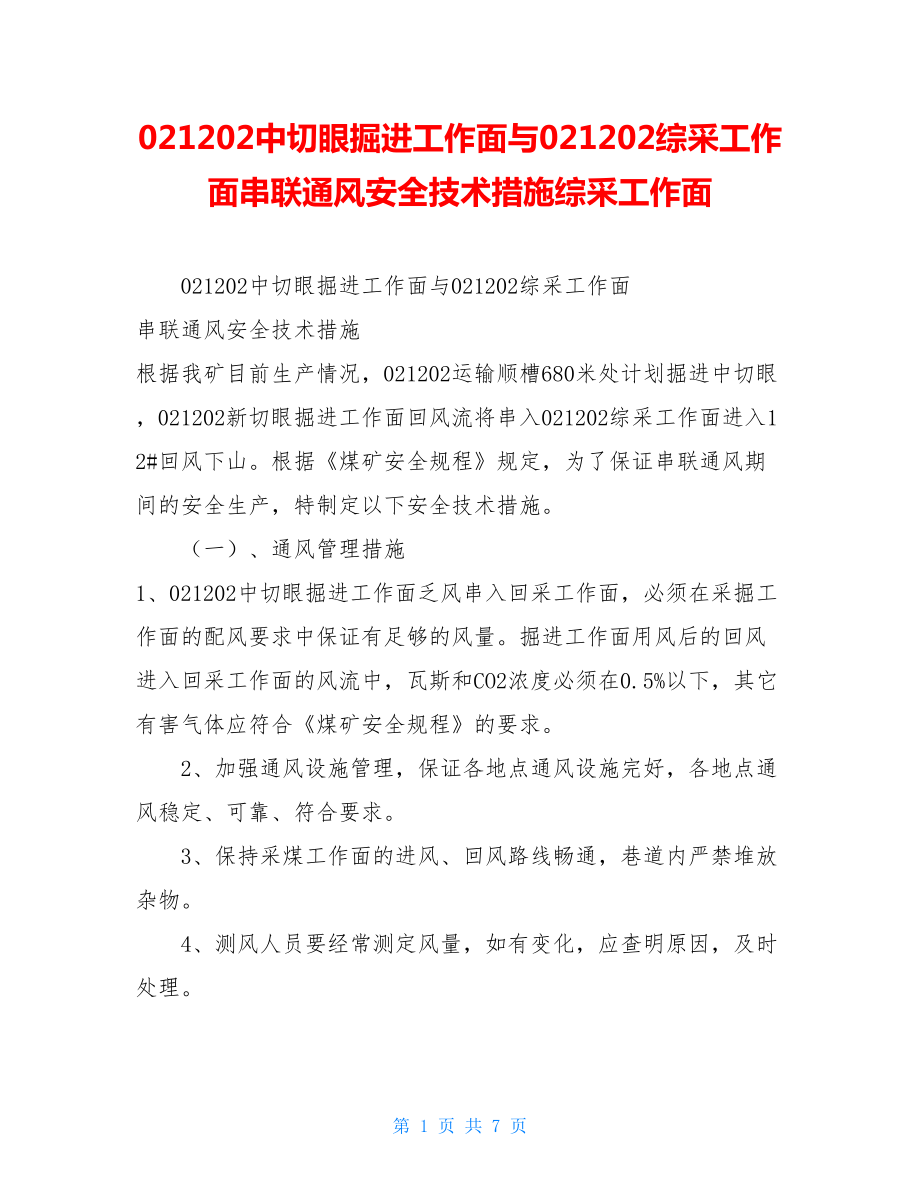 021202中切眼掘进工作面与021202综采工作面串联通风安全技术措施综采工作面

021202中切眼掘进工作面与021202综采工作面

串联通风安全技术措施

根据我矿目前生产情况，021202运输顺槽680米处计划掘进中切眼，021202新切眼掘进工作面回风流将串入021202综采工作面进入12#回风下山。根据《煤矿安全规程》规定，为了保证串联通风期间的安全生产，特制定以下安全技术措施。

（一）、通风管理措施

1、021202中切眼掘进工作面乏风串入回采工作面，必须在采掘工作面的配风要求中保证有足够的风量。掘进工作面用风后的回风进入回采工作面的风流中，瓦斯和CO2浓度必须在0.5%以下，其它有害气体应符合《煤矿安全规程》的要求。

2、加强通风设施管理，保证各地点通风设施完好，各地点通风稳定、可靠、符合要求。

3、保持采煤工作面的进风、回风路线畅通，巷道内严禁堆放杂物。

4、测风人员要经常测定风量，如有变化，应查明原因，及时处理。

第 1 页 共 7 页